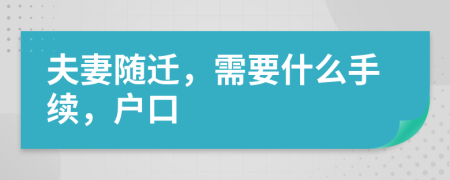 夫妻随迁，需要什么手续，户口